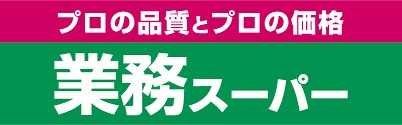 プロの品質とプロの価格

業務スーパー